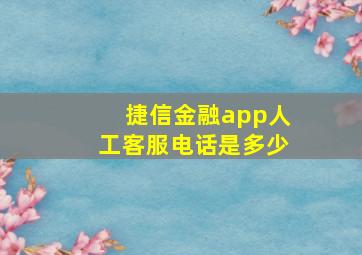 捷信金融app人工客服电话是多少